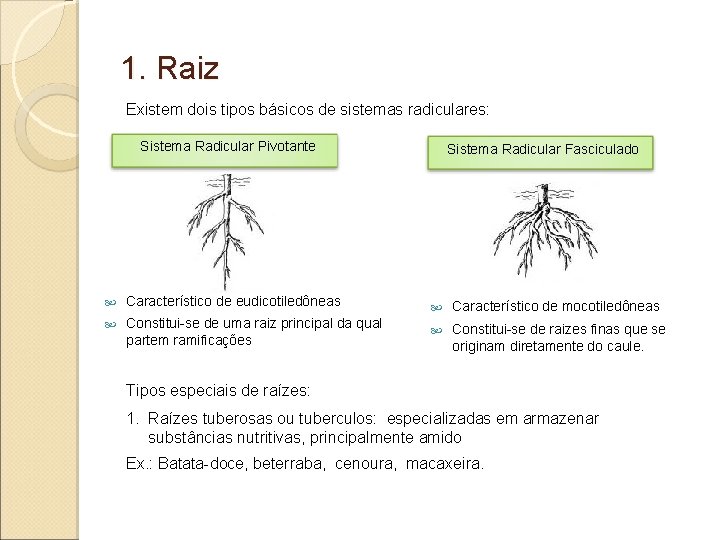 1. Raiz

Existem dois tipos básicos de sistemas radiculares:

Sistema Radicular Pivotante

Característico de eudicotiledôneas

Constitui-se de uma raiz principal da qual partem ramificações

Sistema Radicular Fasciculado

Característico de mocotiledôneas

Constitui-se de raizes finas que se originam diretamente do caule.

Tipos especiais de raízes:

1. Raízes tuberosas ou tuberculos: especializadas em armazenar substâncias nutritivas, principalmente amido

Ex.: Batata-doce, beterraba, cenoura, macaxeira.